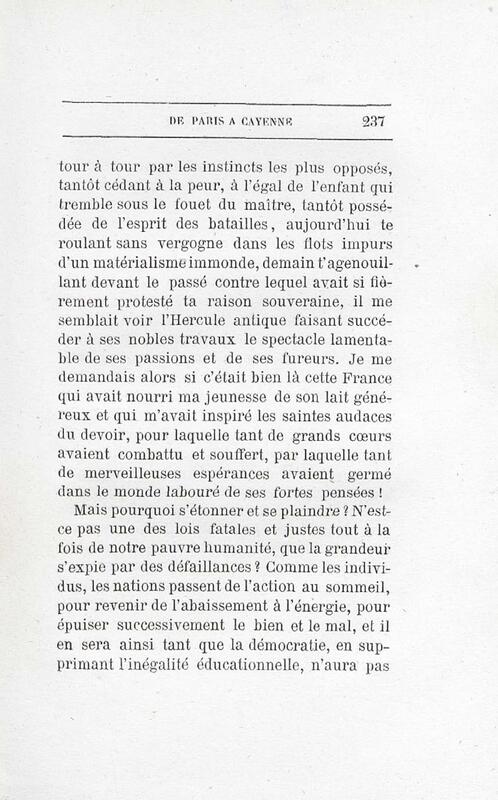 DE PARIS A CAYENNE 237

tour à tour par les instincts les plus opposés, tantôt cédant à la peur, à l'égal de l'enfant qui tremble sous le fouet du maître, tantôt possédée de l'esprit des batailles, aujourd'hui te roulant sans vergogne dans les flots impurs d'un matérialisme immonde, demain t'agenouillant devant le passé contre lequel avait si fièrement protesté ta raison souveraine, il me semblait voir l'Hercule antique faisant succéder à ses nobles travaux le spectacle lamentable de ses passions et de ses fureurs. Je me demandais alors si c'était bien là cette France qui avait nourri ma jeunesse de son lait généreux et qui m'avait inspiré les saintes audaces du devoir, pour laquelle tant de grands cœurs avaient combattu et souffert, par laquelle tant de merveilleuses espérances avaient germé dans le monde labouré de ses fortes pensées !

Mais pourquoi s'étonner et se plaindre ? N'est-ce pas une des lois fatales et justes tout à la fois de notre pauvre humanité, que la grandeur s'expie par des défaillances ? Comme les individus, les nations passent de l'action au sommeil, pour revenir de l'abaissement à l'énergie, pour épuiser successivement le bien et le mal, et il en sera ainsi tant que la démocratie, en supprimant l'inégalité éducationnelle, n'aura pas